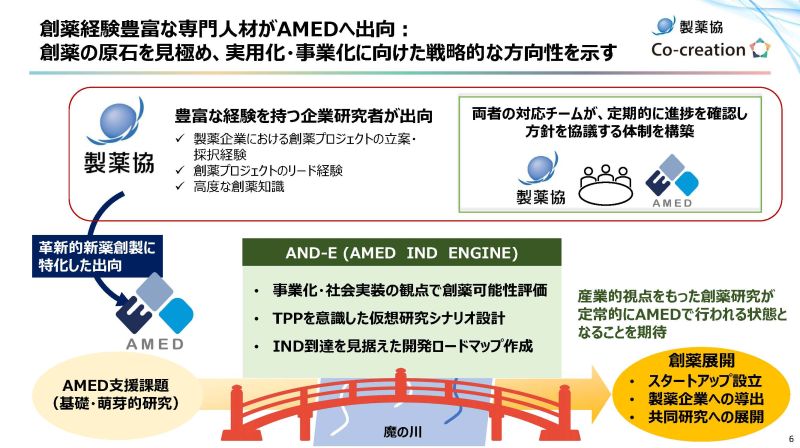 創薬経験豊富な専門人材がAMEDへ出向：
創薬の原石を見極め、実用化･事業化に向けた戦略的な方向性を示す

製薬協
Co-creation

製薬協

豊富な経験を持つ企業研究者が出向
✓ 製薬企業における創薬プロジェクトの立案･採択経験
✓ 創薬プロジェクトのリード経験
✓ 高度な創薬知識

両者の対応チームが、定期的に進捗を確認し方針を協議する体制を構築

製薬協
AMED

革新的新薬創製に特化した出向

AMED

AND-E (AMED IND ENGINE)
• 事業化･社会実装の観点で創薬可能性評価
• TPPを意識した仮想研究シナリオ設計
• IND到達を見据えた開発ロードマップ作成

産業的視点をもった創薬研究が定常的にAMEDで行われる状態となることを期待

AMED支援課題
(基礎･萌芽的研究)

魔の川

創薬展開
• スタートアップ設立
• 製薬企業への導出
• 共同研究への展開

6